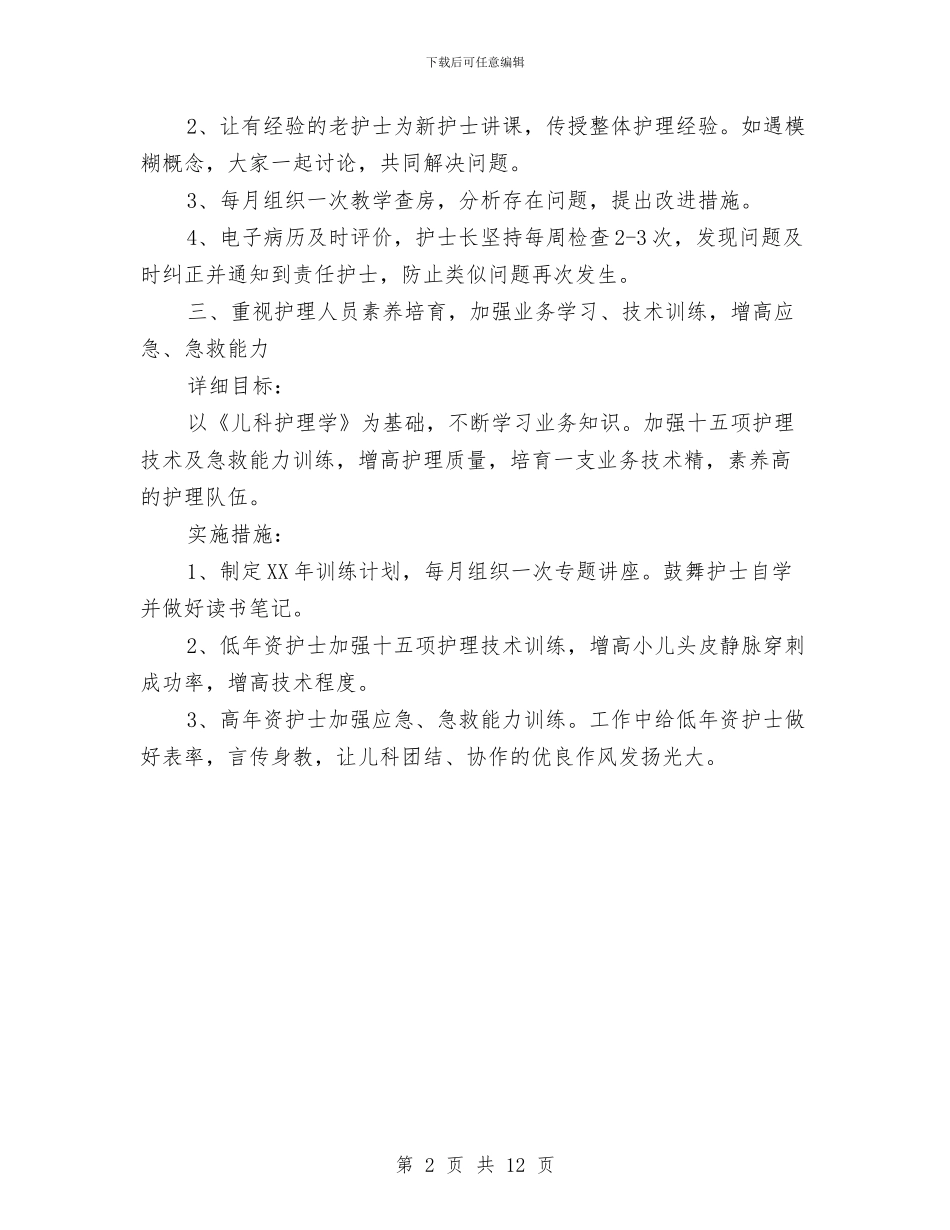 下载后可任意编辑

2、让有经验的老护士为新护士讲课，传授整体护理经验。如遇模糊概念，大家一起讨论，共同解决问题。

3、每月组织一次教学查房，分析存在问题，提出改进措施。

4、电子病历及时评价，护士长坚持每周检查2-3次，发现问题及时纠正并通知到责任护士，防止类似问题再次发生。

三、重视护理人员素养培育，加强业务学习、技术训练，增高应急、急救能力

详细目标：

以《儿科护理学》为基础，不断学习业务知识。加强十五项护理技术及急救能力训练，增高护理质量，培育一支业务技术精，素养高的护理队伍。

实施措施：

1、制定XX年训练计划，每月组织一次专题讲座。鼓舞护士自学并做好读书笔记。

2、低年资护士加强十五项护理技术训练，增高小儿头皮静脉穿刺成功率，增高技术程度。

3、高年资护士加强应急、急救能力训练。工作中给低年资护士做好表率，言传身教，让儿科团结、协作的优良作风发扬光大。

第 2 页 共 12 页